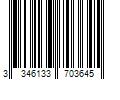 3 346133 703645